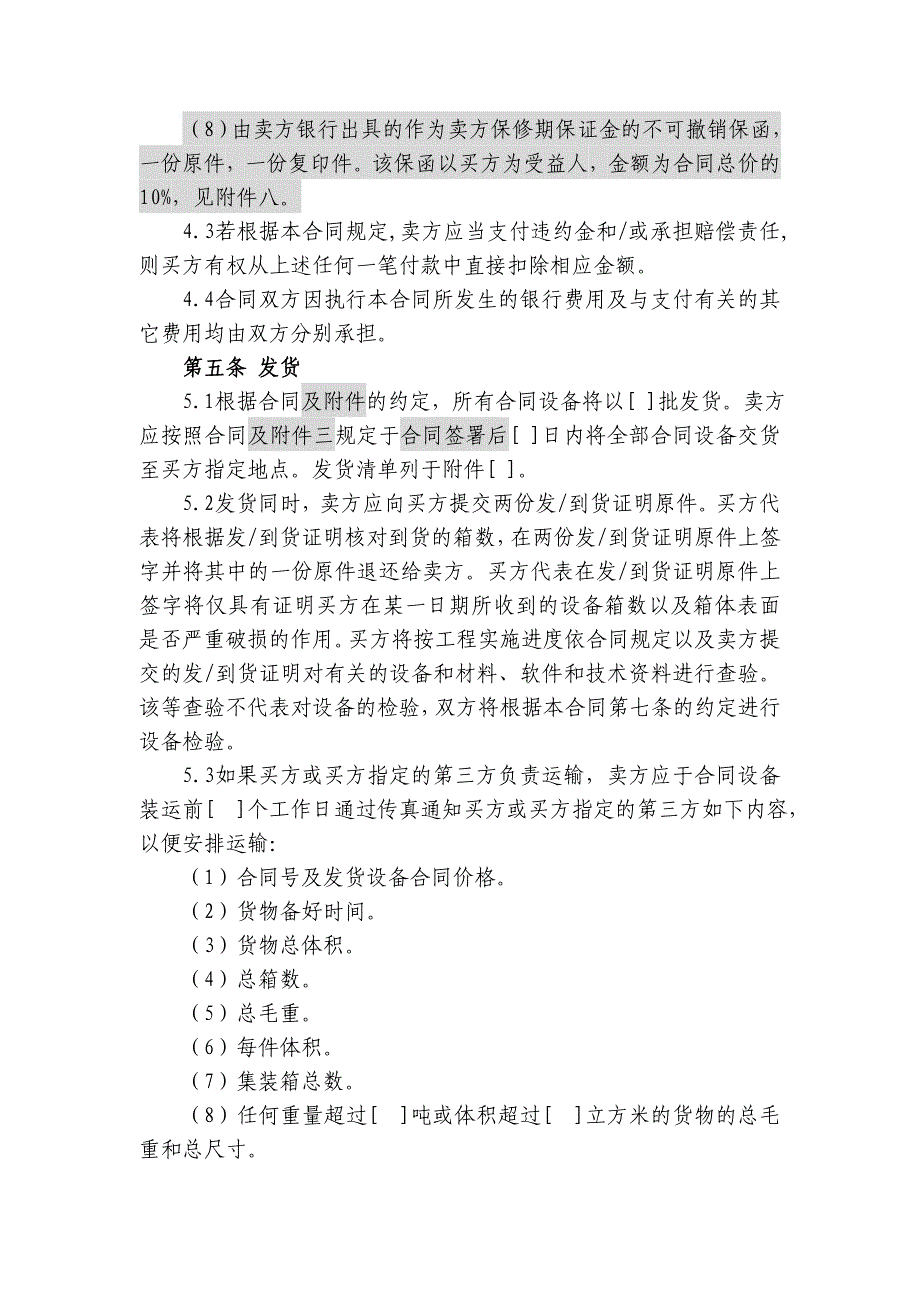 （8）由卖方银行出具的作为卖方保修期保证金的不可撤销保函，一份原件，一份复印件。该保函以买方为受益人，金额为合同总价的10%，见附件八。

4.3若根据本合同规定，卖方应当支付违约金和/或承担赔偿责任，则买方有权从上述任何一笔付款中直接扣除相应金额。

4.4合同双方因执行本合同所发生的银行费用及与支付有关的其它费用均由双方分别承担。

第五条 发货

5.1根据合同及附件的约定，所有合同设备将以[ ]批发货。卖方应按照合同及附件三规定于合同签署后[ ]日内将全部合同设备交货至买方指定地点。发货清单列于附件[ ]。

5.2发货同时，卖方应向买方提交两份发/到货证明原件。买方代表将根据发/到货证明核对到货的箱数，在两份发/到货证明原件上签字并将其中的一份原件退还给卖方。买方代表在发/到货证明原件上签字将仅具有证明买方在某一日期所收到的设备箱数以及箱体表面是否严重破损的作用。买方将按工程实施进度依合同规定以及卖方提交的发/到货证明对有关的设备和材料、软件和技术资料进行查验。该等查验不代表对设备的检验，双方将根据本合同第七条的约定进行设备检验。

5.3如果买方或买方指定的第三方负责运输，卖方应于合同设备装运前[ ]个工作日通过传真通知买方或买方指定的第三方如下内容，以便安排运输:

（1）合同号及发货设备合同价格。

（2）货物备好时间。

（3）货物总体积。

（4）总箱数。

（5）总毛重。

（6）每件体积。

（7）集装箱总数。

（8）任何重量超过[ ]吨或体积超过[ ]立方米的货物的总毛重和总尺寸。